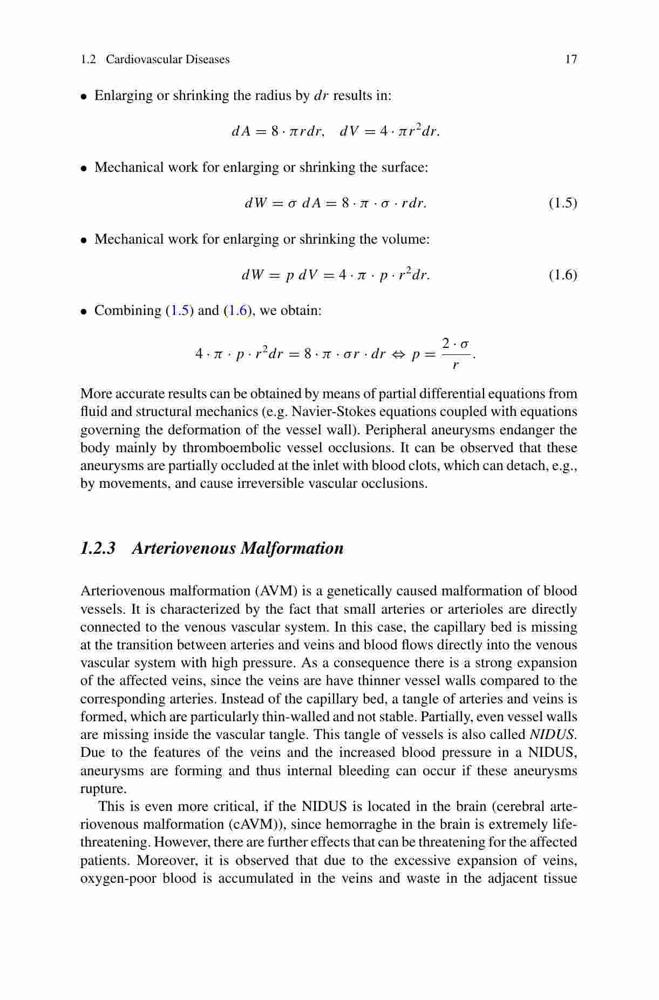 1.2 Cardiovascular Diseases 17

• Enlarging or shrinking the radius by $dr$ results in:

$dA = 8 \cdot \pi r dr, \quad dV = 4 \cdot \pi r^2 dr.$

• Mechanical work for enlarging or shrinking the surface:

$dW = \sigma \, dA = 8 \cdot \pi \cdot \sigma \cdot r dr.$ (1.5)

• Mechanical work for enlarging or shrinking the volume:

$dW = p \, dV = 4 \cdot \pi \cdot p \cdot r^2 dr.$ (1.6)

• Combining (1.5) and (1.6), we obtain:

$4 \cdot \pi \cdot p \cdot r^2 dr = 8 \cdot \pi \cdot \sigma r \cdot dr \Leftrightarrow p = \frac{2 \cdot \sigma}{r}.$

More accurate results can be obtained by means of partial differential equations from fluid and structural mechanics (e.g. Navier-Stokes equations coupled with equations governing the deformation of the vessel wall). Peripheral aneurysms endanger the body mainly by thromboembolic vessel occlusions. It can be observed that these aneurysms are partially occluded at the inlet with blood clots, which can detach, e.g., by movements, and cause irreversible vascular occlusions.

1.2.3 Arteriovenous Malformation

Arteriovenous malformation (AVM) is a genetically caused malformation of blood vessels. It is characterized by the fact that small arteries or arterioles are directly connected to the venous vascular system. In this case, the capillary bed is missing at the transition between arteries and veins and blood flows directly into the venous vascular system with high pressure. As a consequence there is a strong expansion of the affected veins, since the veins are have thinner vessel walls compared to the corresponding arteries. Instead of the capillary bed, a tangle of arteries and veins is formed, which are particularly thin-walled and not stable. Partially, even vessel walls are missing inside the vascular tangle. This tangle of vessels is also called NIDUS. Due to the features of the veins and the increased blood pressure in a NIDUS, aneurysms are forming and thus internal bleeding can occur if these aneurysms rupture.

This is even more critical, if the NIDUS is located in the brain (cerebral arteriovenous malformation (cAVM)), since hemorraghe in the brain is extremely life-threatening. However, there are further effects that can be threatening for the affected patients. Moreover, it is observed that due to the excessive expansion of veins, oxygen-poor blood is accumulated in the veins and waste in the adjacent tissue